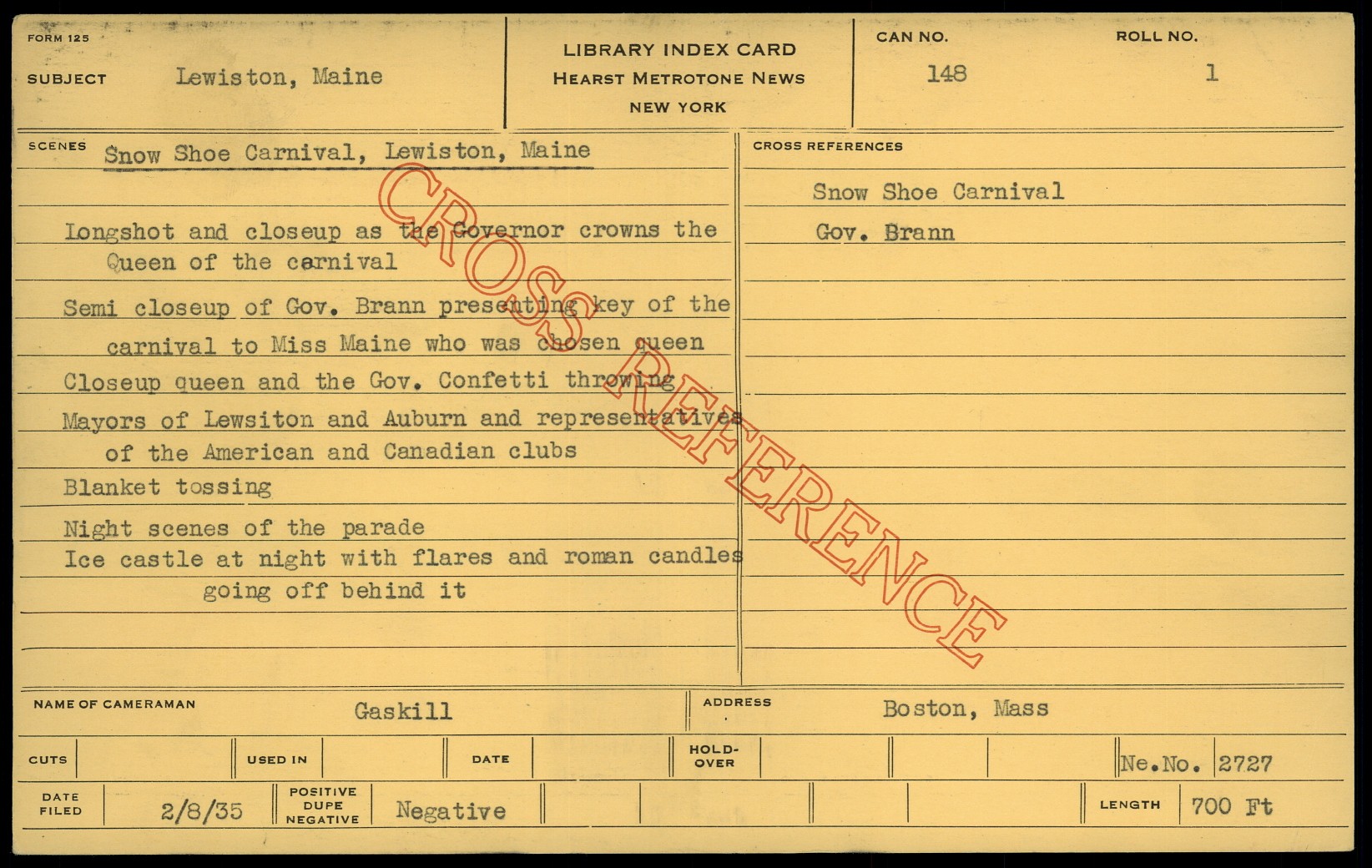 FORM 125

SUBJECT Lewiston, Maine

LIBRARY INDEX CARD
HEARST METROTONE NEWS
NEW YORK

CAN NO.
148

ROLL NO.
1

SCENES Snow Shoe Carnival, Lewiston, Maine

Longshot and closeup as the Governor crowns the Queen of the carnival

Semi closeup of Gov. Brann presenting key of the carnival to Miss Maine who was chosen queen

Closeup queen and the Gov. Confetti throwing

Mayors of Lewsiton and Auburn and representatives of the American and Canadian clubs

Blanket tossing

Night scenes of the parade

Ice castle at night with flares and roman candles going off behind it

CROSS REFERENCES

Snow Shoe Carnival

Gov. Brann

NAME OF CAMERAMAN Gaskill

ADDRESS Boston, Mass

CUTS USED IN DATE HOLD-OVER Ne.No. 2727

DATE FILED 2/8/35 POSITIVE DUPE NEGATIVE Negative LENGTH 700 Ft

CROSS REFERENCE